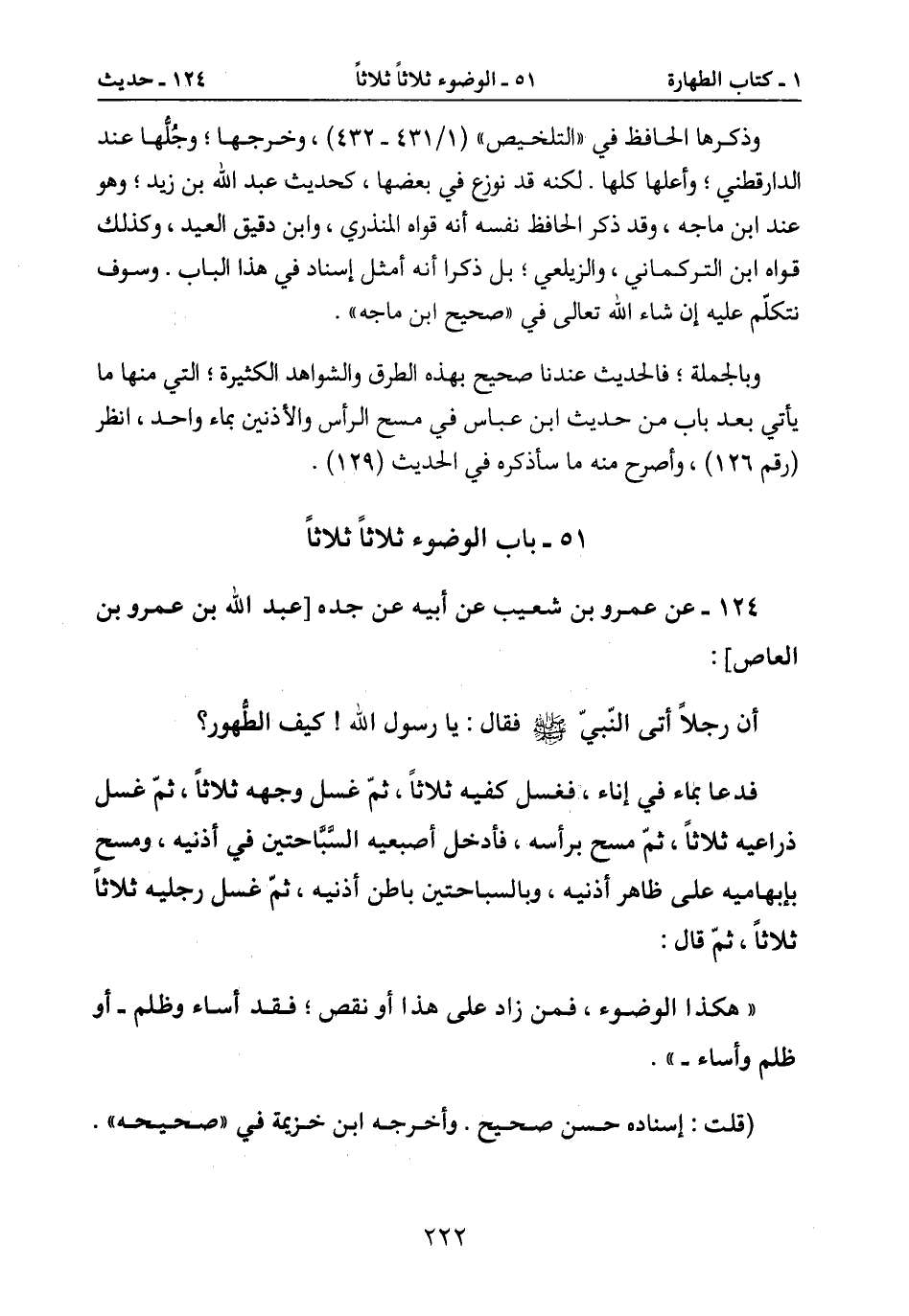 ١ ـ كتاب الطهارة　　٥١ ـ الوضوء ثلاثاً ثلاثاً　　١٢٤ ـ حديث

وذكرها الحافظ في «التلخيص» (١/٤٣١ ـ ٤٣٢) ، وخرجها ؛ وجُلُّها عند الدارقطني ؛ وأعلها كلها . لكنه قد نوزع في بعضها ، كحديث عبد الله بن زيد ؛ وهو عند ابن ماجه ، وقد ذكر الحافظ نفسه أنه قواه المنذري ، وابن دقيق العيد ، وكذلك قواه ابن التركماني ، والزيلعي ؛ بل ذكرا أنه أمثل إسناد في هذا الباب . وسوف نتكلّم عليه إن شاء الله تعالى في «صحيح ابن ماجه» .

وبالجملة ؛ فالحديث عندنا صحيح بهذه الطرق والشواهد الكثيرة ؛ التي منها ما يأتي بعد باب من حديث ابن عباس في مسح الرأس والأذنين بماء واحد ، انظر (رقم ١٢٦) ، وأصرح منه ما سأذكره في الحديث (١٢٩) .

٥١ ـ باب الوضوء ثلاثاً ثلاثاً

١٢٤ ـ عن عمرو بن شعيب عن أبيه عن جده [عبد الله بن عمرو بن العاص] :

أن رجلاً أتى النّبيّ ﷺ فقال : يا رسول الله ! كيف الطُّهور؟

فدعا بماء في إناء ، فغسل كفيه ثلاثاً ، ثمّ غسل وجهه ثلاثاً ، ثمّ غسل ذراعيه ثلاثاً ، ثمّ مسح برأسه ، فأدخل أصبعيه السَّبَّاحتين في أذنيه ، ومسح بإبهاميه على ظاهر أذنيه ، وبالسباحتين باطن أذنيه ، ثمّ غسل رجليه ثلاثاً ثلاثاً ، ثمّ قال :

« هكذا الوضوء ، فمن زاد على هذا أو نقص ؛ فقد أساء وظلم ـ أو ظلم وأساء ـ » .

(قلت : إسناده حسن صحيح . وأخرجه ابن خزيمة في «صحيحه» .

٢٢٢